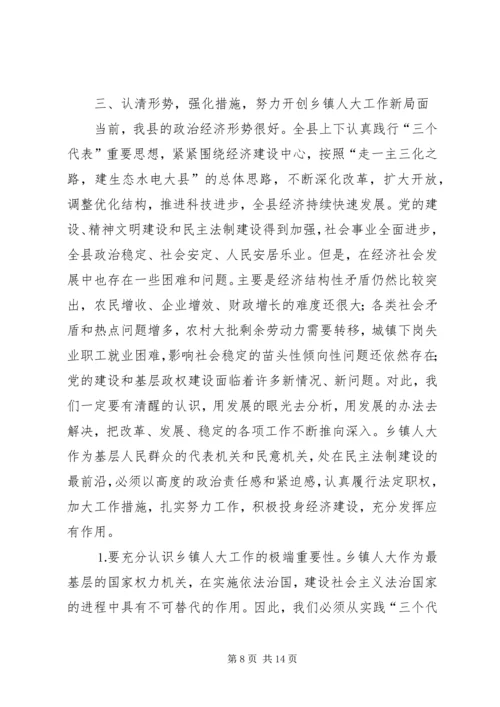 三、认清形势，强化措施，努力开创乡镇人大工作新局面

当前，我县的政治经济形势很好。全县上下认真践行“三个代表”重要思想，紧紧围绕经济建设中心，按照“走一主三化之路，建生态水电大县”的总体思路，不断深化改革，扩大开放，调整优化结构，推进科技进步，全县经济持续快速发展。党的建设、精神文明建设和民主法制建设得到加强，社会事业全面进步，全县政治稳定、社会安定、人民安居乐业。但是，在经济社会发展中也存在一些困难和问题。主要是经济结构性矛盾仍然比较突出，农民增收、企业增效、财政增长的难度还很大；各类社会矛盾和热点问题增多，农村大批剩余劳动力需要转移，城镇下岗失业职工就业困难，影响社会稳定的苗头性倾向性问题还依然存在；党的建设和基层政权建设面临着许多新情况、新问题。对此，我们一定要有清醒的认识，用发展的眼光去分析，用发展的办法去解决，把改革、发展、稳定的各项工作不断推向深入。乡镇人大作为基层人民群众的代表机关和民意机关，处在民主法制建设的最前沿，必须以高度的政治责任感和紧迫感，认真履行法定职权，加大工作措施，扎实努力工作，积极投身经济建设，充分发挥应有作用。

1.要充分认识乡镇人大工作的极端重要性。乡镇人大作为最基层的国家权力机关，在实施依法治国，建设社会主义法治国家的进程中具有不可替代的作用。因此，我们必须从实践“三个代

第 8 页 共 14 页